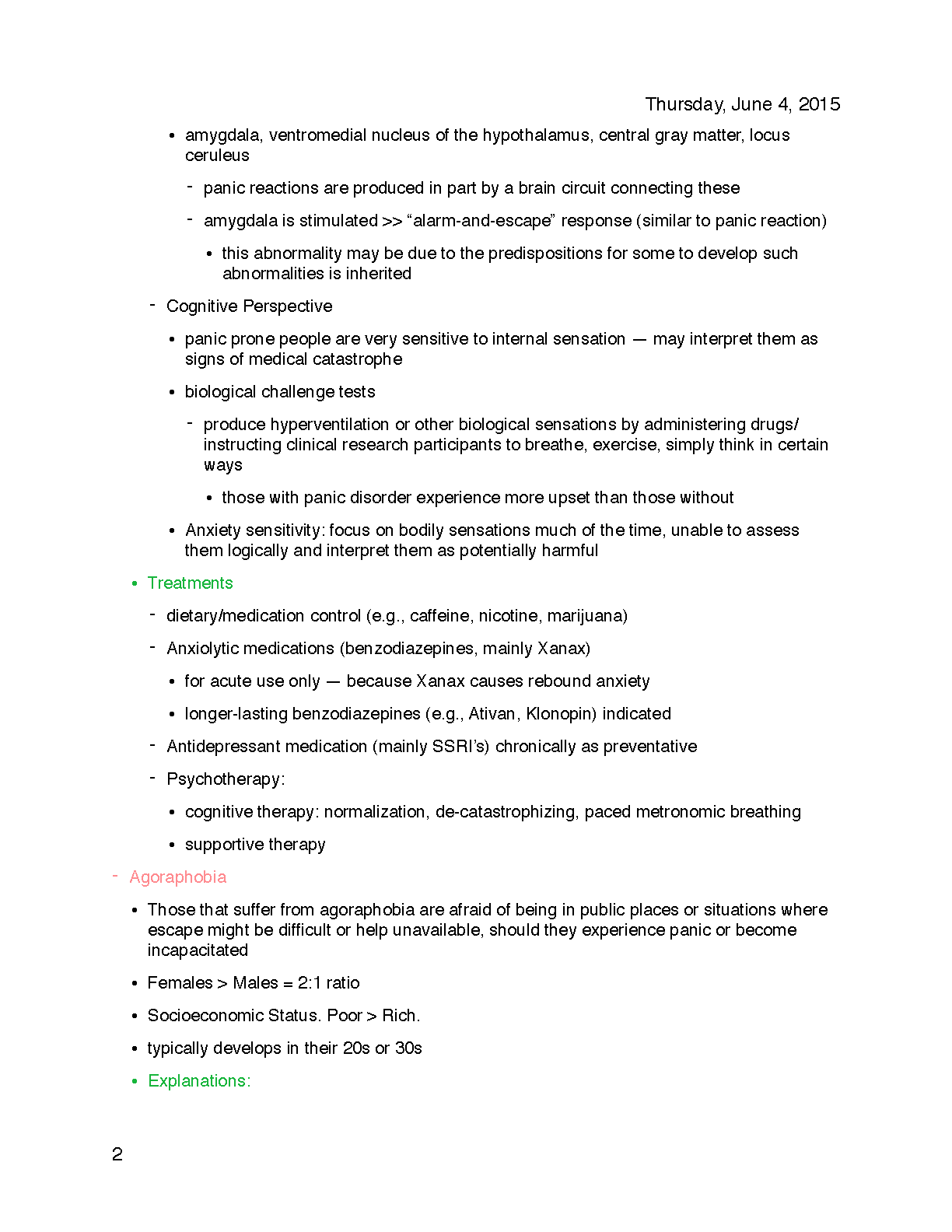 Thursday, June 4, 2015

• amygdala, ventromedial nucleus of the hypothalamus, central gray matter, locus ceruleus

- panic reactions are produced in part by a brain circuit connecting these

- amygdala is stimulated >> “alarm-and-escape” response (similar to panic reaction)

• this abnormality may be due to the predispositions for some to develop such abnormalities is inherited

- Cognitive Perspective

• panic prone people are very sensitive to internal sensation — may interpret them as signs of medical catastrophe

• biological challenge tests

- produce hyperventilation or other biological sensations by administering drugs/ instructing clinical research participants to breathe, exercise, simply think in certain ways

• those with panic disorder experience more upset than those without

• Anxiety sensitivity: focus on bodily sensations much of the time, unable to assess them logically and interpret them as potentially harmful

• Treatments

- dietary/medication control (e.g., caffeine, nicotine, marijuana)

- Anxiolytic medications (benzodiazepines, mainly Xanax)

• for acute use only — because Xanax causes rebound anxiety

• longer-lasting benzodiazepines (e.g., Ativan, Klonopin) indicated

- Antidepressant medication (mainly SSRI’s) chronically as preventative

- Psychotherapy:

• cognitive therapy: normalization, de-catastrophizing, paced metronomic breathing

• supportive therapy

- Agoraphobia

• Those that suffer from agoraphobia are afraid of being in public places or situations where escape might be difficult or help unavailable, should they experience panic or become incapacitated

• Females > Males = 2:1 ratio

• Socioeconomic Status. Poor > Rich.

• typically develops in their 20s or 30s

• Explanations:

2